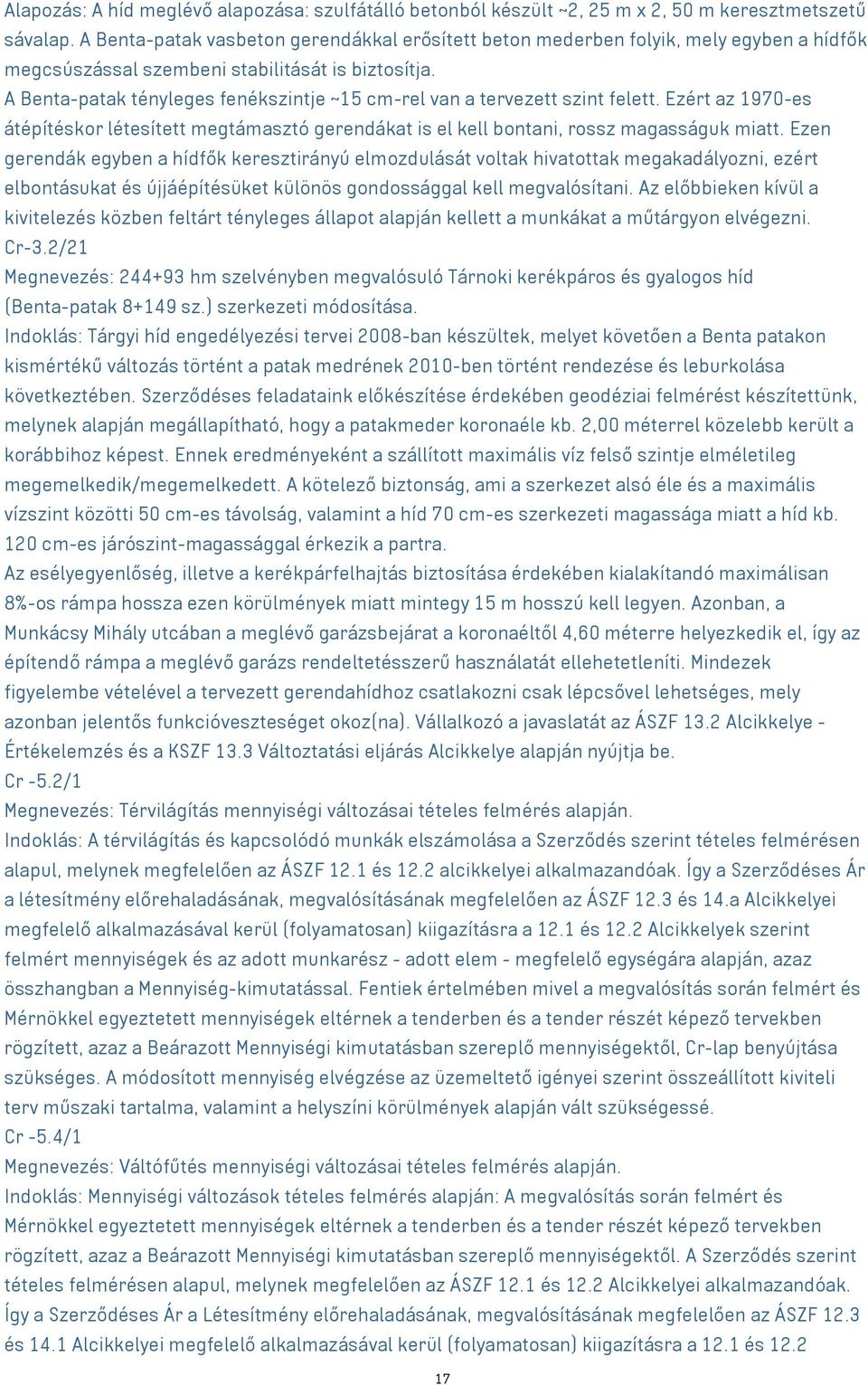 Alapozás: A híd meglévő alapozása: szulfátálló betonból készült ~2, 25 m x 2, 50 m keresztmetszetű sávalap. A Benta-patak vasbeton gerendákkal erősített beton mederben folyik, mely egyben a hídfők megcsúszással szembeni stabilitását is biztosítja.
A Benta-patak tényleges fenékszintje ~15 cm-rel van a tervezett szint felett. Ezért az 1970-es átépítéskor létesített megtámasztó gerendákat is el kell bontani, rossz magasságuk miatt. Ezen gerendák egyben a hídfők keresztirányú elmozdulását voltak hivatottak megakadályozni, ezért elbontásukat és újjáépítésüket különös gondossággal kell megvalósítani. Az előbbieken kívül a kivitelezés közben feltárt tényleges állapot alapján kellett a munkákat a műtárgyon elvégezni.
Cr-3.2/21
Megnevezés: 244+93 hm szelvényben megvalósuló Tárnoki kerékpáros és gyalogos híd (Benta-patak 8+149 sz.) szerkezeti módosítása.
Indoklás: Tárgyi híd engedélyezési tervei 2008-ban készültek, melyet követően a Benta patakon kismértékű változás történt a patak medrének 2010-ben történt rendezése és leburkolása következtében. Szerződéses feladataink előkészítése érdekében geodéziai felmérést készítettünk, melynek alapján megállapítható, hogy a patakmeder koronaéle kb. 2,00 méterrel közelebb került a korábbihoz képest. Ennek eredményeként a szállított maximális víz felső szintje elméletileg megemelkedik/megemelkedett. A kötelező biztonság, ami a szerkezet alsó éle és a maximális vízszint közötti 50 cm-es távolság, valamint a híd 70 cm-es szerkezeti magassága miatt a híd kb. 120 cm-es járószint-magassággal érkezik a partra.
Az esélyegyenlőség, illetve a kerékpárfelhajtás biztosítása érdekében kialakítandó maximálisan 8%-os rámpa hossza ezen körülmények miatt mintegy 15 m hosszú kell legyen. Azonban, a Munkácsy Mihály utcában a meglévő garázsbejárat a koronaéltől 4,60 méterre helyezkedik el, így az építendő rámpa a meglévő garázs rendeltetésszerű használatát ellehetetleníti. Mindezek figyelembe vételével a tervezett gerendahídhoz csatlakozni csak lépcsővel lehetséges, mely azonban jelentős funkcióveszteséget okoz(na). Vállalkozó a javaslatát az ÁSZF 13.2 Alcikkelye - Értékelemzés és a KSZF 13.3 Változtatási eljárás Alcikkelye alapján nyújtja be.
Cr -5.2/1
Megnevezés: Térvilágítás mennyiségi változásai tételes felmérés alapján.
Indoklás: A térvilágítás és kapcsolódó munkák elszámolása a Szerződés szerint tételes felmérésen alapul, melynek megfelelően az ÁSZF 12.1 és 12.2 alcikkelyei alkalmazandóak. Így a Szerződéses Ár a létesítmény előrehaladásának, megvalósításának megfelelően az ÁSZF 12.3 és 14.a Alcikkelyei megfelelő alkalmazásával kerül (folyamatosan) kiigazításra a 12.1 és 12.2 Alcikkelyek szerint felmért mennyiségek és az adott munkarész - adott elem - megfelelő egységára alapján, azaz összhangban a Mennyiség-kimutatással. Fentiek értelmében mivel a megvalósítás során felmért és Mérnökkel egyeztetett mennyiségek eltérnek a tenderben és a tender részét képező tervekben rögzített, azaz a Beárazott Mennyiségi kimutatásban szereplő mennyiségektől, Cr-lap benyújtása szükséges. A módosított mennyiség elvégzése az üzemeltető igényei szerint összeállított kiviteli terv műszaki tartalma, valamint a helyszíni körülmények alapján vált szükségessé.
Cr -5.4/1
Megnevezés: Váltófűtés mennyiségi változásai tételes felmérés alapján.
Indoklás: Mennyiségi változások tételes felmérés alapján: A megvalósítás során felmért és Mérnökkel egyeztetett mennyiségek eltérnek a tenderben és a tender részét képező tervekben rögzített, azaz a Beárazott Mennyiségi kimutatásban szereplő mennyiségektől. A Szerződés szerint tételes felmérésen alapul, melynek megfelelően az ÁSZF 12.1 és 12.2 Alcikkelyei alkalmazandóak. Így a Szerződéses Ár a Létesítmény előrehaladásának, megvalósításának megfelelően az ÁSZF 12.3 és 14.1 Alcikkelyei megfelelő alkalmazásával kerül (folyamatosan) kiigazításra a 12.1 és 12.2
17